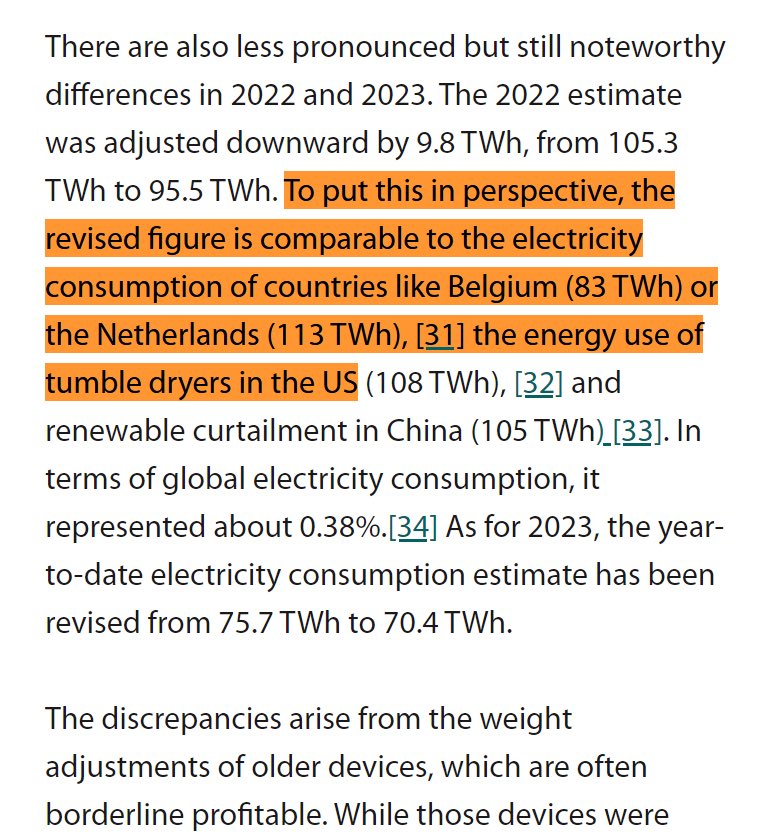 There are also less pronounced but still noteworthy differences in 2022 and 2023. The 2022 estimate was adjusted downward by 9.8 TWh, from 105.3 TWh to 95.5 TWh. To put this in perspective, the revised figure is comparable to the electricity consumption of countries like Belgium (83 TWh) or the Netherlands (113 TWh), [31] the energy use of tumble dryers in the US (108 TWh), [32] and renewable curtailment in China (105 TWh) [33]. In terms of global electricity consumption, it represented about 0.38%.[34] As for 2023, the year-to-date electricity consumption estimate has been revised from 75.7 TWh to 70.4 TWh.

The discrepancies arise from the weight adjustments of older devices, which are often borderline profitable. While those devices were